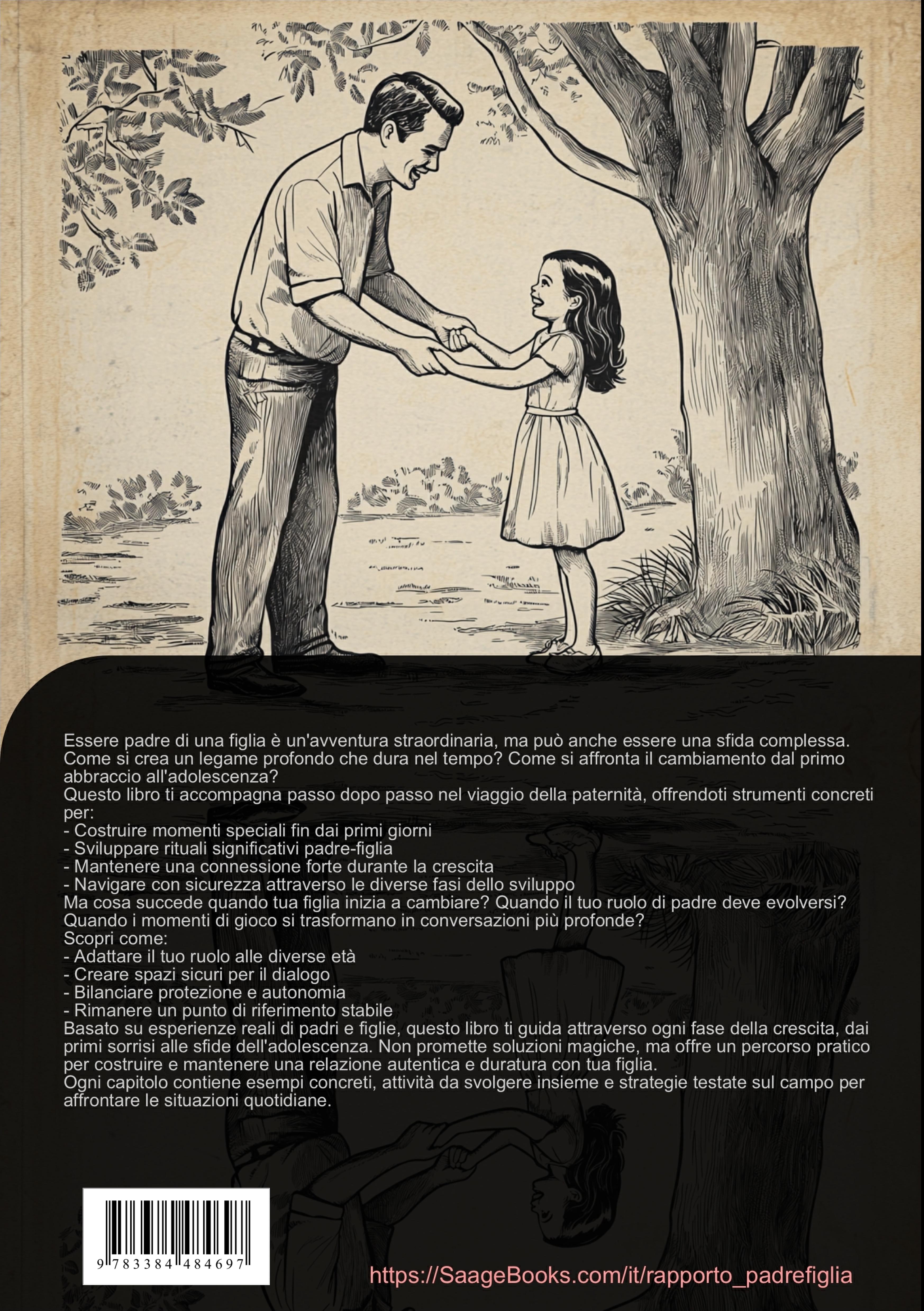 Essere padre di una figlia è un'avventura straordinaria, ma può anche essere una sfida complessa. Come si crea un legame profondo che dura nel tempo? Come si affronta il cambiamento dal primo abbraccio all'adolescenza?
Questo libro ti accompagna passo dopo passo nel viaggio della paternità, offrendoti strumenti concreti per:
- Costruire momenti speciali fin dai primi giorni
- Sviluppare rituali significativi padre-figlia
- Mantenere una connessione forte durante la crescita
- Navigare con sicurezza attraverso le diverse fasi dello sviluppo
Ma cosa succede quando tua figlia inizia a cambiare? Quando il tuo ruolo di padre deve evolversi? Quando i momenti di gioco si trasformano in conversazioni più profonde?
Scopri come:
- Adattare il tuo ruolo alle diverse età
- Creare spazi sicuri per il dialogo
- Bilanciare protezione e autonomia
- Rimanere un punto di riferimento stabile
Basato su esperienze reali di padri e figlie, questo libro ti guida attraverso ogni fase della crescita, dai primi sorrisi alle sfide dell'adolescenza. Non promette soluzioni magiche, ma offre un percorso pratico per costruire e mantenere una relazione autentica e duratura con tua figlia.
Ogni capitolo contiene esempi concreti, attività da svolgere insieme e strategie testate sul campo per affrontare le situazioni quotidiane.

9 783384 484697

https://SaageBooks.com/it/rapporto_padrefiglia